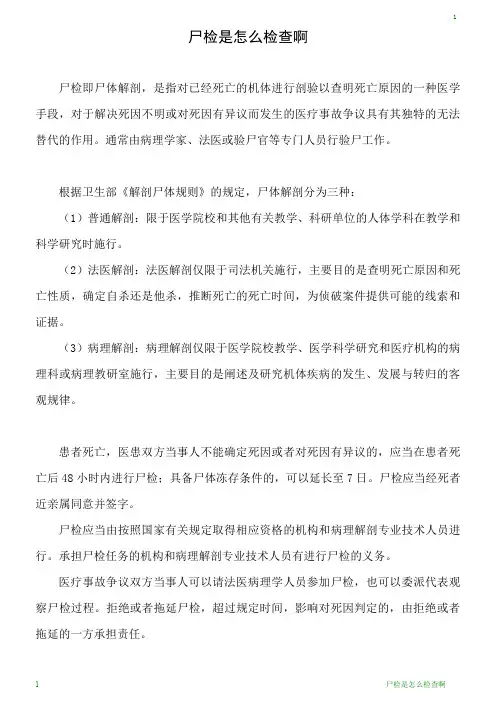 1

尸检是怎么检查啊

尸检即尸体解剖，是指对已经死亡的机体进行剖验以查明死亡原因的一种医学手段，对于解决死因不明或对死因有异议而发生的医疗事故争议具有其独特的无法替代的作用。通常由病理学家、法医或验尸官等专门人员行验尸工作。

根据卫生部《解剖尸体规则》的规定，尸体解剖分为三种：

（1）普通解剖：限于医学院校和其他有关教学、科研单位的人体学科在教学和科学研究时施行。

（2）法医解剖：法医解剖仅限于司法机关施行，主要目的是查明死亡原因和死亡性质，确定自杀还是他杀，推断死亡的死亡时间，为侦破案件提供可能的线索和证据。

（3）病理解剖：病理解剖仅限于医学院校教学、医学科学研究和医疗机构的病理科或病理教研室施行，主要目的是阐述及研究机体疾病的发生、发展与转归的客观规律。

患者死亡，医患双方当事人不能确定死因或者对死因有异议的，应当在患者死亡后48小时内进行尸检；具备尸体冻存条件的，可以延长至7日。尸检应当经死者近亲属同意并签字。

尸检应当由按照国家有关规定取得相应资格的机构和病理解剖专业技术人员进行。承担尸检任务的机构和病理解剖专业技术人员有进行尸检的义务。

医疗事故争议双方当事人可以请法医病理学人员参加尸检，也可以委派代表观察尸检过程。拒绝或者拖延尸检，超过规定时间，影响对死因判定的，由拒绝或者拖延的一方承担责任。

1

尸检是怎么检查啊